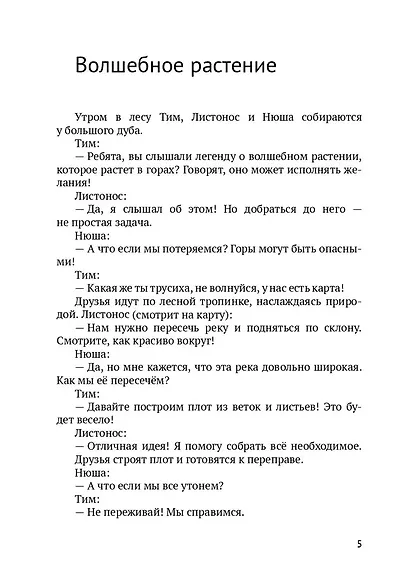 Волшебное растение

Утром в лесу Тим, Листонос и Нюша собираются у большого дуба.

Тим:

— Ребята, вы слышали легенду о волшебном растении, которое растет в горах? Говорят, оно может исполнять желания!

Листонос:

— Да, я слышал об этом! Но добраться до него — не простая задача.

Нюша:

— А что если мы потеряемся? Горы могут быть опасными!

Тим:

— Какая же ты трусиха, не волнуйся, у нас есть карта!

Друзья идут по лесной тропинке, наслаждаясь природой. Листонос (смотрит на карту):

— Нам нужно пересечь реку и подняться по склону. Смотрите, как красиво вокруг!

Нюша:

— Да, но мне кажется, что эта река довольно широкая. Как мы её пересечём?

Тим:

— Давайте построим плот из веток и листьев! Это будет весело!

Листонос:

— Отличная идея! Я помогу собрать всё необходимое.

Друзья строят плот и готовятся к переправе.

Нюша:

— А что если мы все утонем?

Тим:

— Не переживай! Мы справимся.

5